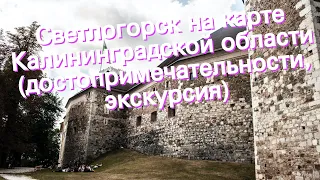 Светлогорск на карте Калининградской области (достопримечательности, экскурсия)